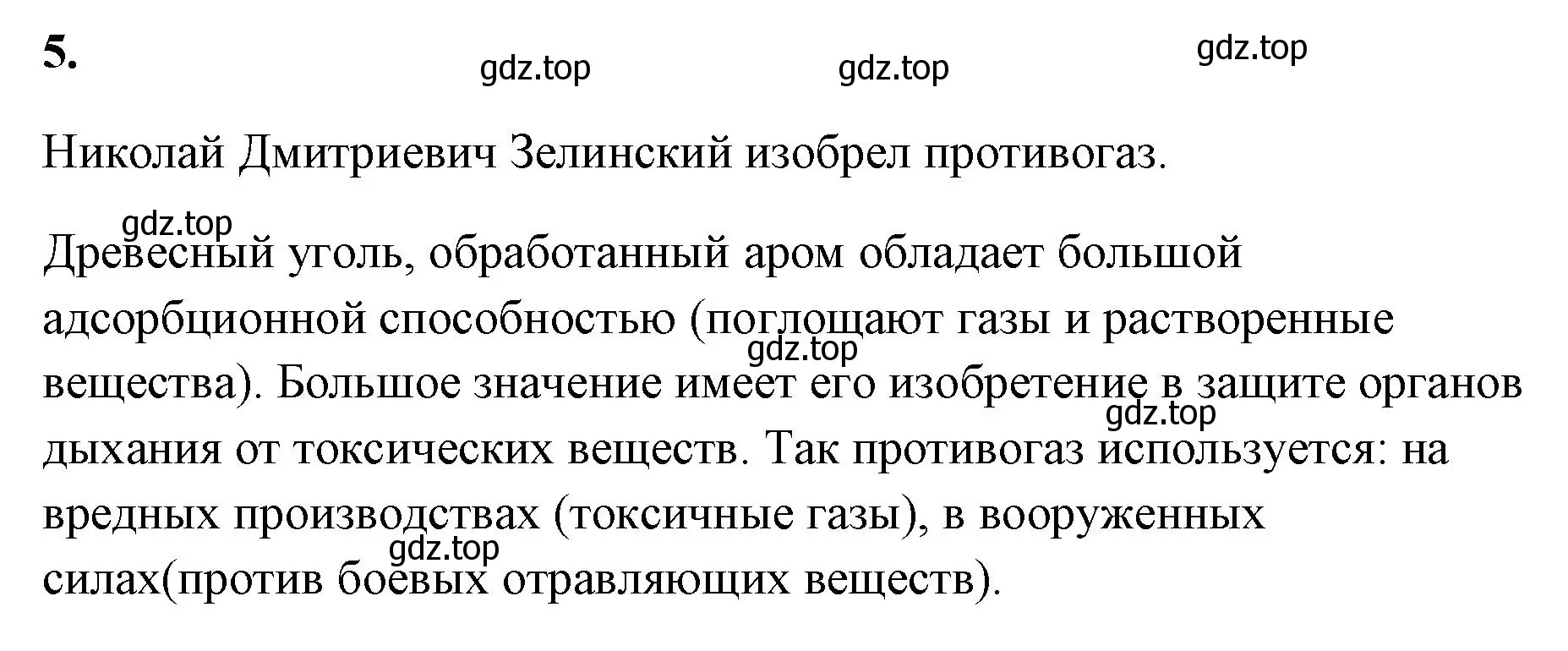 5.

gdz.top gdz.top gdz.top

Николай Дмитриевич Зелинский изобрел противогаз.

gdz.top

Древесный уголь, обработанный аром обладает большой адсорбционной способностью (поглощают газы и растворенные вещества). Большое значение имеет его изобретение в защите органов дыхания от токсических веществ. Так противогаз используется: на вредных производствах (токсичные газы), в вооруженных силах(против боевых отравляющих веществ).

gdz.top gdz.top gdz.top